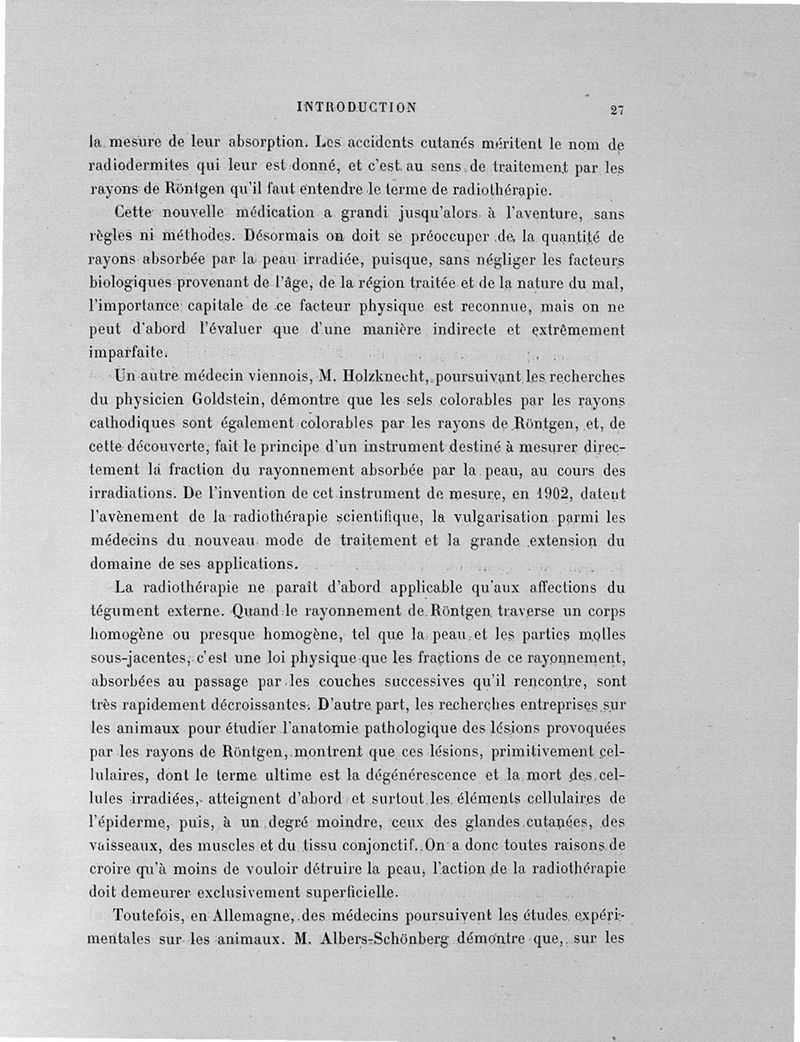 INTRODUCTION 27

la mesure de leur absorption. Les accidents cutanés méritent le nom de radiodermites qui leur est donné, et c'est au sens de traitement par les rayons de Röntgen qu'il faut entendre le terme de radiothérapie.

Cette nouvelle médication a grandi jusqu'alors à l'aventure, sans règles ni méthodes. Désormais on doit se préoccuper de la quantité de rayons absorbée par la peau irradiée, puisque, sans négliger les facteurs biologiques provenant de l'âge, de la région traitée et de la nature du mal, l'importance capitale de ce facteur physique est reconnue, mais on ne peut d'abord l'évaluer que d'une manière indirecte et extrêmement imparfaite.

Un autre médecin viennois, M. Holzknecht, poursuivant les recherches du physicien Goldstein, démontre que les sels colorables par les rayons cathodiques sont également colorables par les rayons de Röntgen, et, de cette découverte, fait le principe d'un instrument destiné à mesurer directement la fraction du rayonnement absorbée par la peau, au cours des irradiations. De l'invention de cet instrument de mesure, en 1902, datent l'avènement de la radiothérapie scientifique, la vulgarisation parmi les médecins du nouveau mode de traitement et la grande extension du domaine de ses applications.

La radiothérapie ne paraît d'abord applicable qu'aux affections du tégument externe. Quand le rayonnement de Röntgen traverse un corps homogène ou presque homogène, tel que la peau et les parties molles sous-jacentes, c'est une loi physique que les fractions de ce rayonnement, absorbées au passage par les couches successives qu'il rencontre, sont très rapidement décroissantes. D'autre part, les recherches entreprises sur les animaux pour étudier l'anatomie pathologique des lésions provoquées par les rayons de Röntgen, montrent que ces lésions, primitivement cellulaires, dont le terme ultime est la dégénérescence et la mort des cellules irradiées, atteignent d'abord et surtout les éléments cellulaires de l'épiderme, puis, à un degré moindre, ceux des glandes cutanées, des vaisseaux, des muscles et du tissu conjonctif. On a donc toutes raisons de croire qu'à moins de vouloir détruire la peau, l'action de la radiothérapie doit demeurer exclusivement superficielle.

Toutefois, en Allemagne, des médecins poursuivent les études expérimentales sur les animaux. M. Albers-Schönberg démontre que, sur les